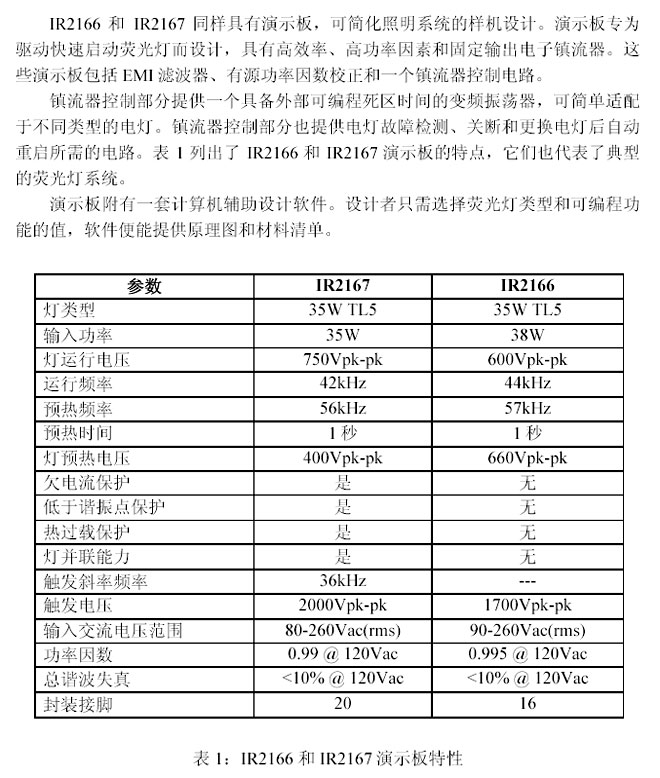 IR2166 和 IR2167 同样具有演示板，可简化照明系统的样机设计。演示板专为驱动快速启动荧光灯而设计，具有高效率、高功率因素和固定输出电子镇流器。这些演示板包括 EMI 滤波器、有源功率因数校正和一个镇流器控制电路。

镇流器控制部分提供一个具备外部可编程死区时间的变频振荡器，可简单适配于不同类型的电灯。镇流器控制部分也提供电灯故障检测、关断和更换电灯后自动重启所需的电路。表 1 列出了 IR2166 和 IR2167 演示板的特点，它们也代表了典型的荧光灯系统。

演示板附有一套计算机辅助设计软件。设计者只需选择荧光灯类型和可编程功能的值，软件便能提供原理图和材料清单。

| 参数 | IR2167 | IR2166 |
|---|---|---|
| 灯类型 | 35W TL5 | 35W TL5 |
| 输入功率 | 35W | 38W |
| 灯运行电压 | 750Vpk-pk | 600Vpk-pk |
| 运行频率 | 42kHz | 44kHz |
| 预热频率 | 56kHz | 57kHz |
| 预热时间 | 1 秒 | 1 秒 |
| 灯预热电压 | 400Vpk-pk | 660Vpk-pk |
| 欠电流保护 | 是 | 无 |
| 低于谐振点保护 | 是 | 无 |
| 热过载保护 | 是 | 无 |
| 灯并联能力 | 是 | 无 |
| 触发斜率频率 | 36kHz | --- |
| 触发电压 | 2000Vpk-pk | 1700Vpk-pk |
| 输入交流电压范围 | 80-260Vac(rms) | 90-260Vac(rms) |
| 功率因数 | 0.99 @ 120Vac | 0.995 @ 120Vac |
| 总谐波失真 | <10% @ 120Vac | <10% @ 120Vac |
| 封装接脚 | 20 | 16 |

表 1：IR2166 和 IR2167 演示板特性